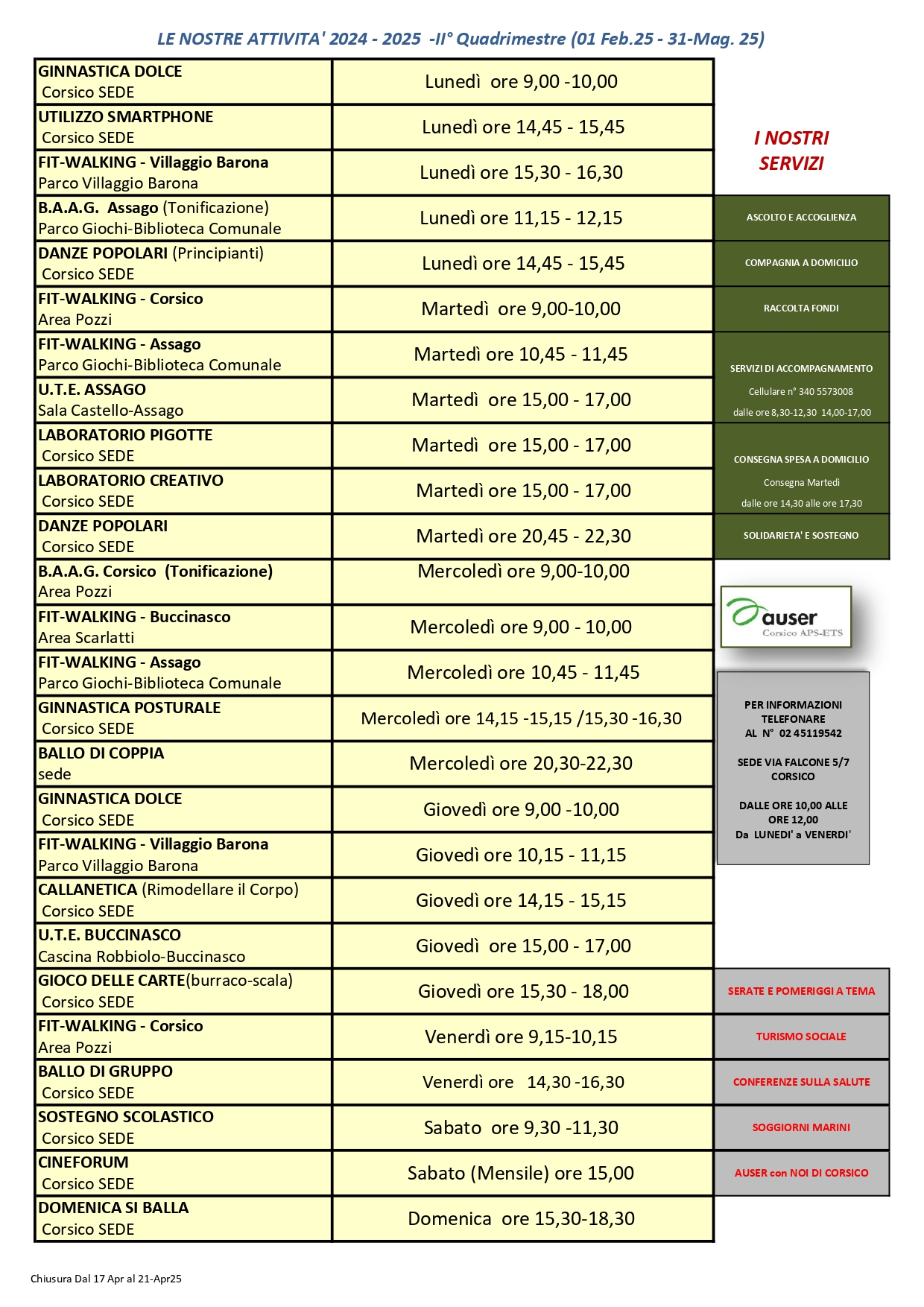 LE NOSTRE ATTIVITA' 2024 - 2025 -II° Quadrimestre (01 Feb.25 - 31-Mag. 25)

| | |
|---|---|
| GINNASTICA DOLCE Corsico SEDE | Lunedì ore 9,00 -10,00 |
| UTILIZZO SMARTPHONE Corsico SEDE | Lunedì ore 14,45 - 15,45 |
| FIT-WALKING - Villaggio Barona Parco Villaggio Barona | Lunedì ore 15,30 - 16,30 |
| B.A.A.G. Assago (Tonificazione) Parco Giochi-Biblioteca Comunale | Lunedì ore 11,15 - 12,15 |
| DANZE POPOLARI (Principianti) Corsico SEDE | Lunedì ore 14,45 - 15,45 |
| FIT-WALKING - Corsico Area Pozzi | Martedì ore 9,00-10,00 |
| FIT-WALKING - Assago Parco Giochi-Biblioteca Comunale | Martedì ore 10,45 - 11,45 |
| U.T.E. ASSAGO Sala Castello-Assago | Martedì ore 15,00 - 17,00 |
| LABORATORIO PIGOTTE Corsico SEDE | Martedì ore 15,00 - 17,00 |
| LABORATORIO CREATIVO Corsico SEDE | Martedì ore 15,00 - 17,00 |
| DANZE POPOLARI Corsico SEDE | Martedì ore 20,45 - 22,30 |
| B.A.A.G. Corsico (Tonificazione) Area Pozzi | Mercoledì ore 9,00-10,00 |
| FIT-WALKING - Buccinasco Area Scarlatti | Mercoledì ore 9,00 - 10,00 |
| FIT-WALKING - Assago Parco Giochi-Biblioteca Comunale | Mercoledì ore 10,45 - 11,45 |
| GINNASTICA POSTURALE Corsico SEDE | Mercoledì ore 14,15 -15,15 /15,30 -16,30 |
| BALLO DI COPPIA sede | Mercoledì ore 20,30-22,30 |
| GINNASTICA DOLCE Corsico SEDE | Giovedì ore 9,00 -10,00 |
| FIT-WALKING - Villaggio Barona Parco Villaggio Barona | Giovedì ore 10,15 - 11,15 |
| CALLANETICA (Rimodellare il Corpo) Corsico SEDE | Giovedì ore 14,15 - 15,15 |
| U.T.E. BUCCINASCO Cascina Robbiolo-Buccinasco | Giovedì ore 15,00 - 17,00 |
| GIOCO DELLE CARTE(burraco-scala) Corsico SEDE | Giovedì ore 15,30 - 18,00 |
| FIT-WALKING - Corsico Area Pozzi | Venerdì ore 9,15-10,15 |
| BALLO DI GRUPPO Corsico SEDE | Venerdì ore 14,30 -16,30 |
| SOSTEGNO SCOLASTICO Corsico SEDE | Sabato ore 9,30 -11,30 |
| CINEFORUM Corsico SEDE | Sabato (Mensile) ore 15,00 |
| DOMENICA SI BALLA Corsico SEDE | Domenica ore 15,30-18,30 |

I NOSTRI SERVIZI

ASCOLTO E ACCOGLIENZA

COMPAGNIA A DOMICILIO

RACCOLTA FONDI

SERVIZI DI ACCOMPAGNAMENTO
Cellulare n° 340 5573008
dalle ore 8,30-12,30 14,00-17,00

CONSEGNA SPESA A DOMICILIO
Consegna Martedì
dalle ore 14,30 alle ore 17,30

SOLIDARIETA' E SOSTEGNO

auser
Corsico APS-ETS

PER INFORMAZIONI TELEFONARE AL N° 02 45119542

SEDE VIA FALCONE 5/7 CORSICO

DALLE ORE 10,00 ALLE ORE 12,00
Da LUNEDI' a VENERDI'

SERATE E POMERIGGI A TEMA

TURISMO SOCIALE

CONFERENZE SULLA SALUTE

SOGGIORNI MARINI

AUSER con NOI DI CORSICO

Chiusura Dal 17 Apr al 21-Apr25